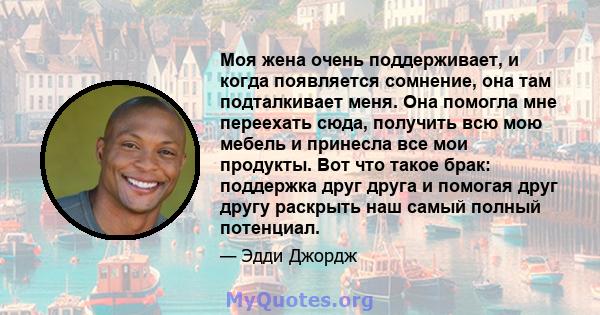 Моя жена очень поддерживает, и когда появляется сомнение, она там подталкивает меня. Она помогла мне переехать сюда, получить всю мою мебель и принесла все мои продукты. Вот что такое брак: поддержка друг друга и помогая друг другу раскрыть наш самый полный потенциал.

— Эдди Джордж

MyQuotes.org